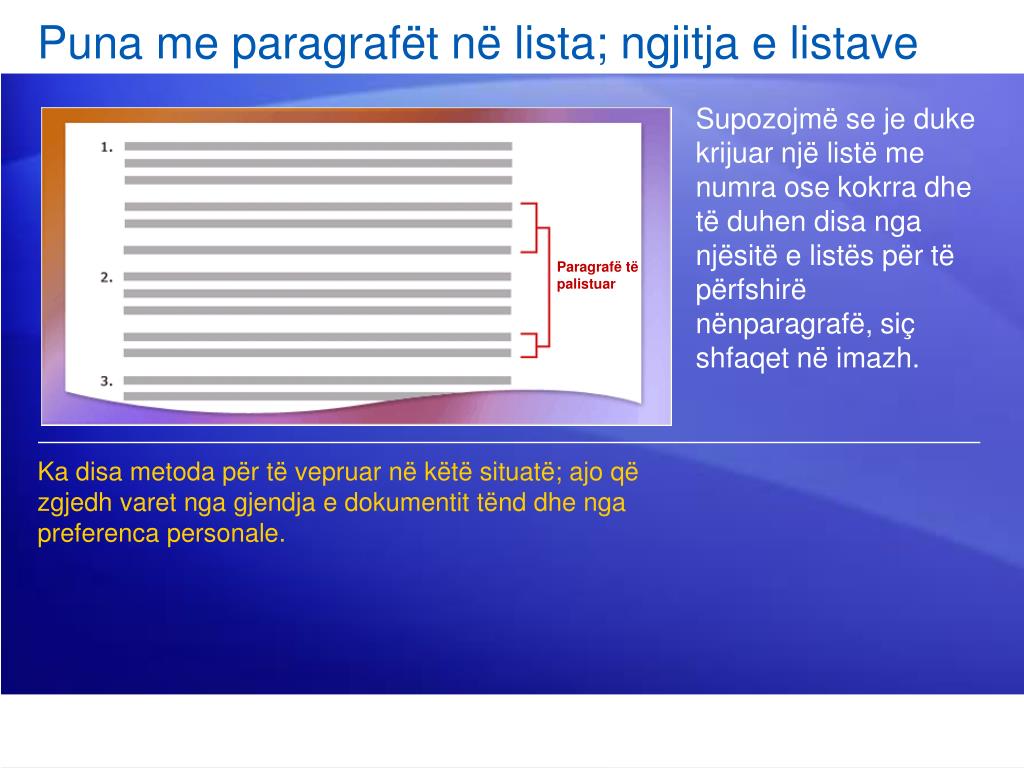 Puna me paragrafët në lista; ngjitja e listave

1.

2.

3.

Paragrafë të palistuar

Supozojmë se je duke krijuar një listë me numra ose kokrra dhe të duhen disa nga njësitë e listës për të përfshirë nënparagrafë, siç shfaqet në imazh.

Ka disa metoda për të vepruar në këtë situatë; ajo që zgjedh varet nga gjendja e dokumentit tënd dhe nga preferenca personale.